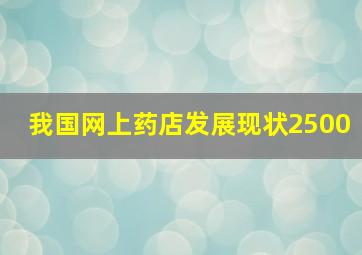 我国网上药店发展现状2500